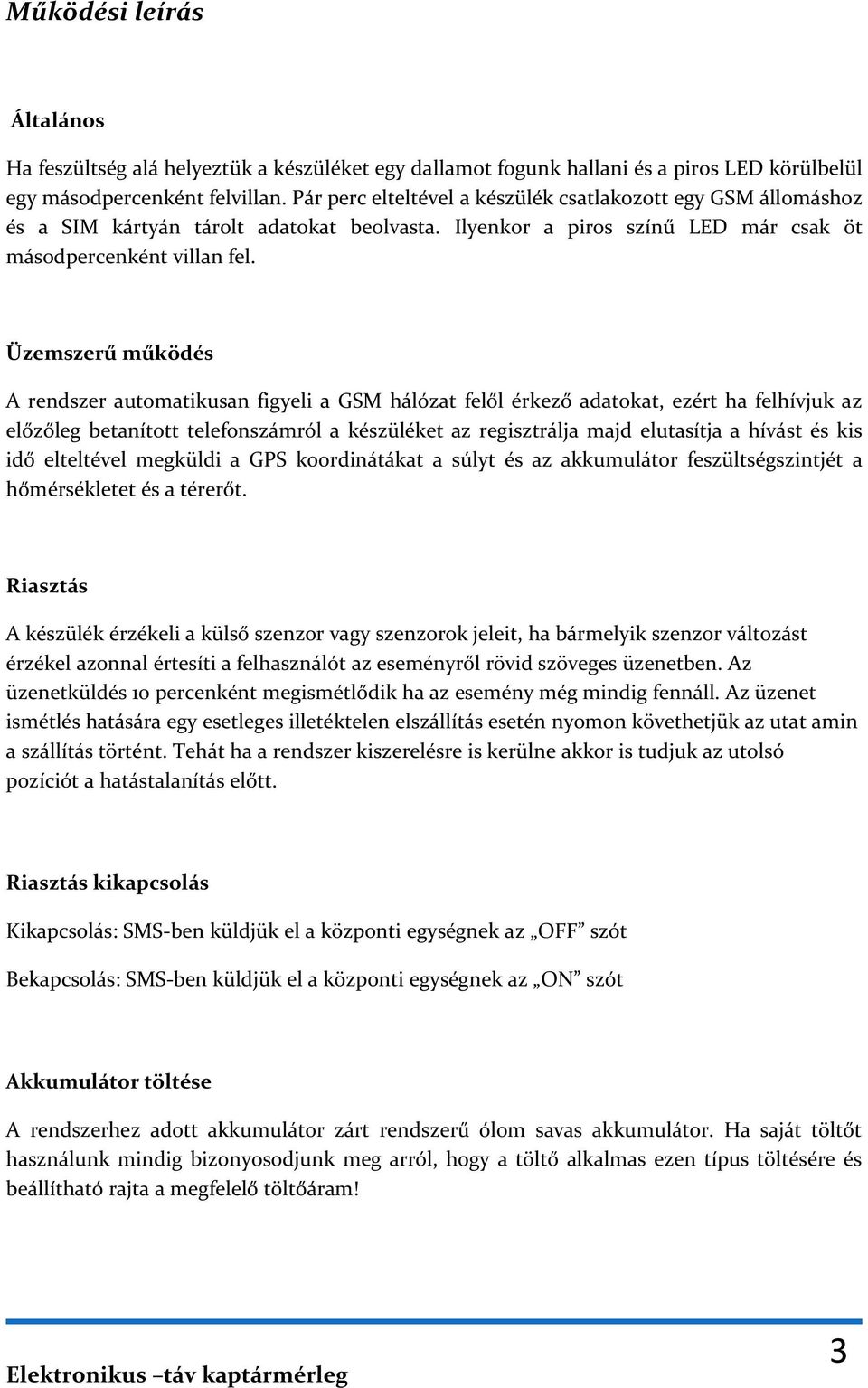 Működési leírás

Általános

Ha feszültség alá helyeztük a készüléket egy dallamot fogunk hallani és a piros LED körülbelül egy másodpercenként felvillan. Pár perc elteltével a készülék csatlakozott egy GSM állomáshoz és a SIM kártyán tárolt adatokat beolvasta. Ilyenkor a piros színű LED már csak öt másodpercenként villan fel.

Üzemszerű működés

A rendszer automatikusan figyeli a GSM hálózat felől érkező adatokat, ezért ha felhívjuk az előzőleg betanított telefonszámról a készüléket az regisztrálja majd elutasítja a hívást és kis idő elteltével megküldi a GPS koordinátákat a súlyt és az akkumulátor feszültségszintjét a hőmérsékletet és a térerőt.

Riasztás

A készülék érzékeli a külső szenzor vagy szenzorok jeleit, ha bármelyik szenzor változást érzékel azonnal értesíti a felhasználót az eseményről rövid szöveges üzenetben. Az üzenetküldés 10 percenként megismétlődik ha az esemény még mindig fennáll. Az üzenet ismétlés hatására egy esetleges illetéktelen elszállítás esetén nyomon követhetjük az utat amin a szállítás történt. Tehát ha a rendszer kiszerelésre is kerülne akkor is tudjuk az utolsó pozíciót a hatástalanítás előtt.

Riasztás kikapcsolás

Kikapcsolás: SMS-ben küldjük el a központi egységnek az „OFF” szót

Bekapcsolás: SMS-ben küldjük el a központi egységnek az „ON” szót

Akkumulátor töltése

A rendszerhez adott akkumulátor zárt rendszerű ólom savas akkumulátor. Ha saját töltőt használunk mindig bizonyosodjunk meg arról, hogy a töltő alkalmas ezen típus töltésére és beállítható rajta a megfelelő töltőáram!

Elektronikus –táv kaptármérleg

3